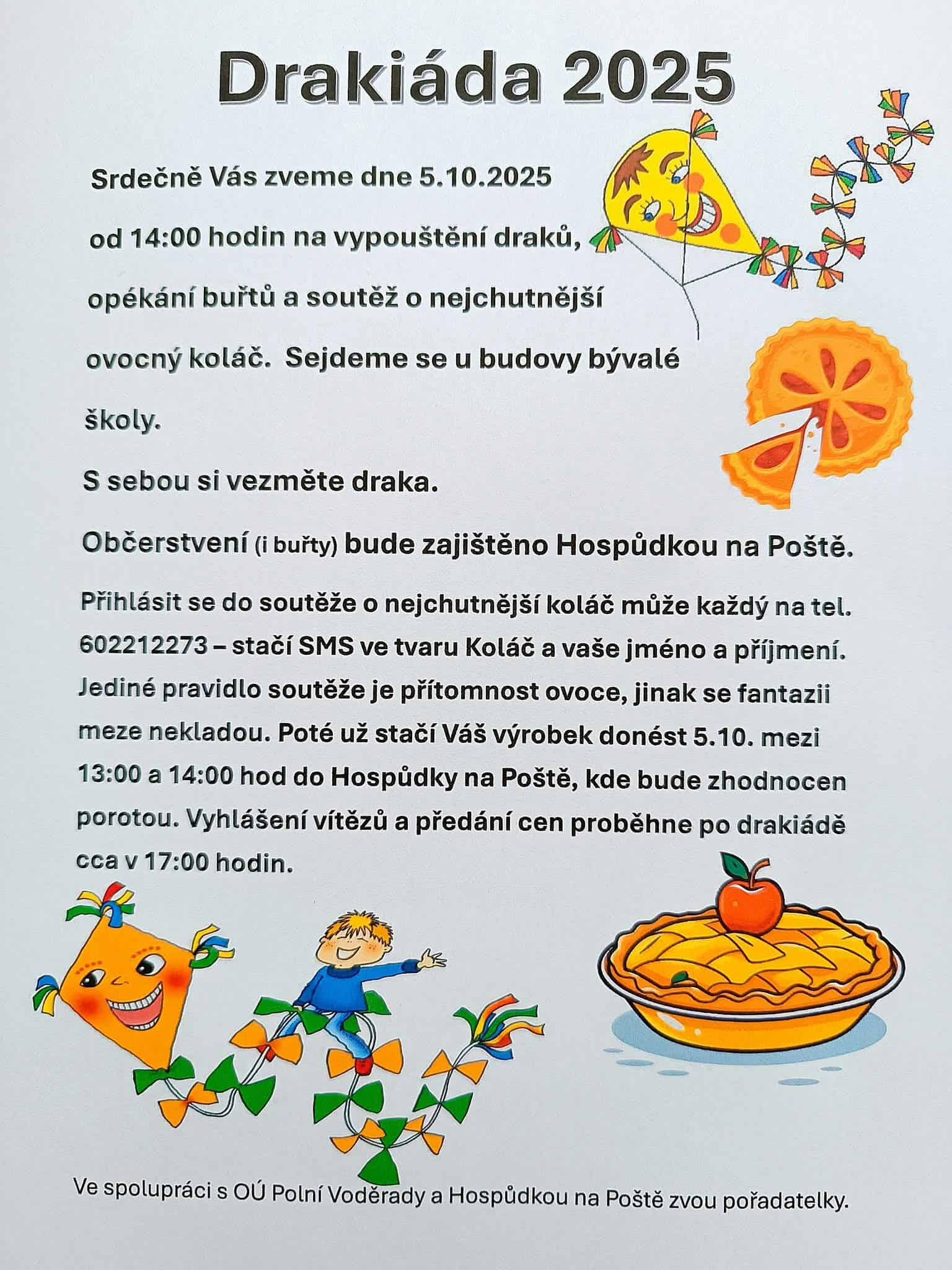 Drakiáda 2025

Srdečně Vás zveme dne 5.10.2025 od 14:00 hodin na vypouštění draků, opékání buřtů a soutěž o nejchutnější ovocný koláč.  Sejdeme se u budovy bývalé školy.

S sebou si vezměte draka.

Občerstvení (i buřty) bude zajištěno Hospůdkou na Poště.

Přihlásit se do soutěže o nejchutnější koláč může každý na tel. 602212273 – stačí SMS ve tvaru Koláč a vaše jméno a příjmení. Jediné pravidlo soutěže je přítomnost ovoce, jinak se fantazii meze nekladou. Poté už stačí Váš výrobek donést 5.10. mezi 13:00 a 14:00 hod do Hospůdky na Poště, kde bude zhodnocen porotou. Vyhlášení vítězů a předání cen proběhne po drakiádě cca v 17:00 hodin.

Ve spolupráci s OÚ Polní Voděrady a Hospůdkou na Poště zvou pořadatelky.